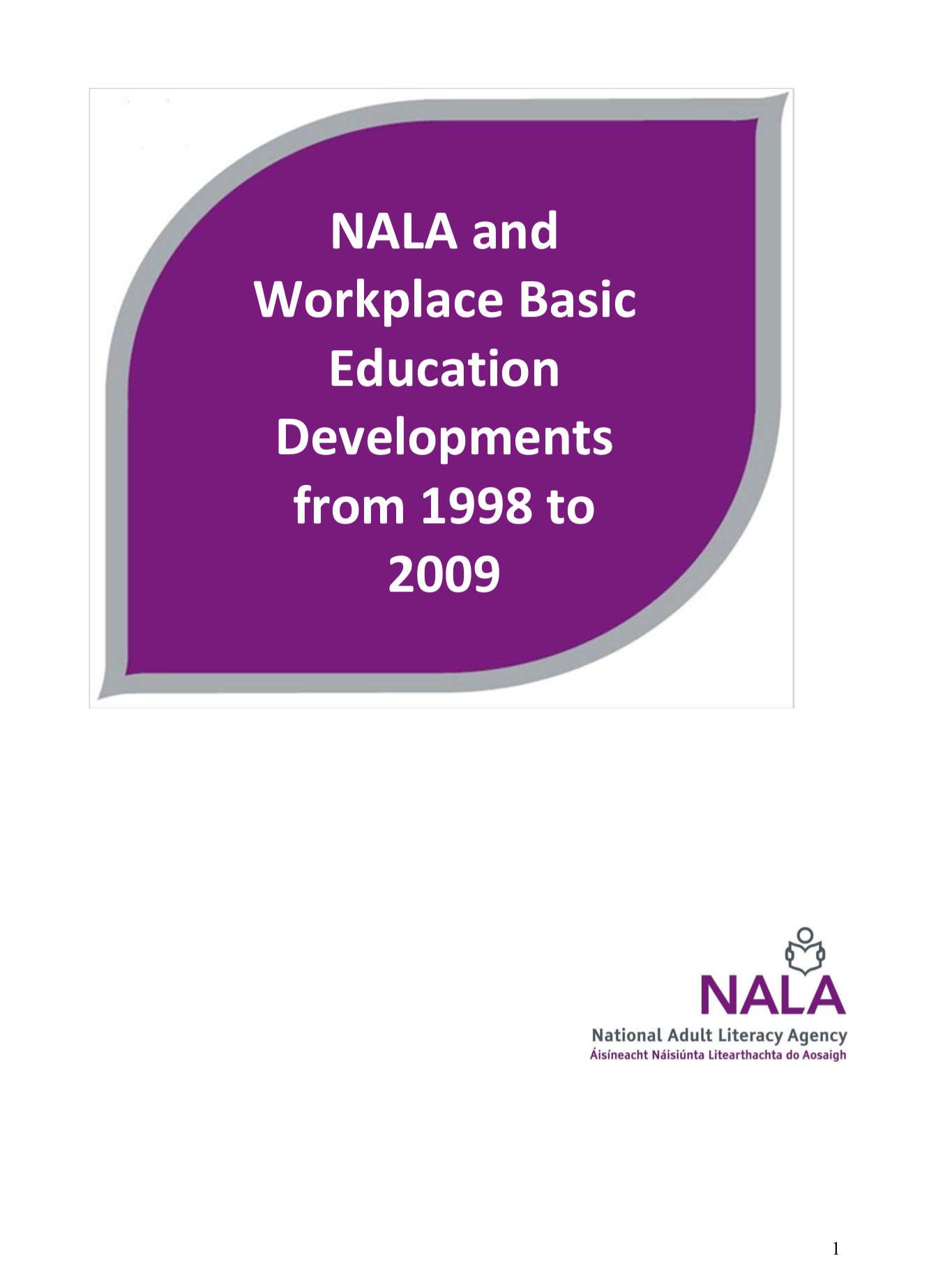 NALA and Workplace Basic Education Developments from 1998 to 2009

NALA
National Adult Literacy Agency
Áisíneacht Náisiúnta Litearthachta do Aosaigh

1